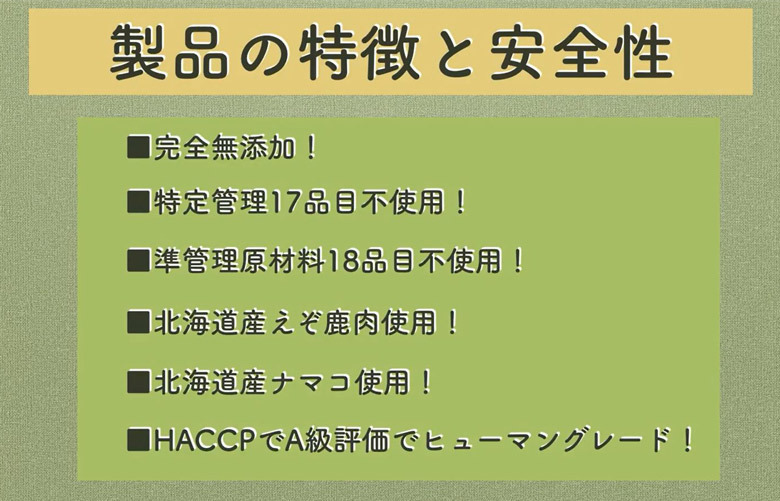 製品の特徴と安全性

■完全無添加！

■特定管理17品目不使用！

■準管理原材料18品目不使用！

■北海道産えぞ鹿肉使用！

■北海道産ナマコ使用！

■HACCPでA級評価でヒューマングレード！